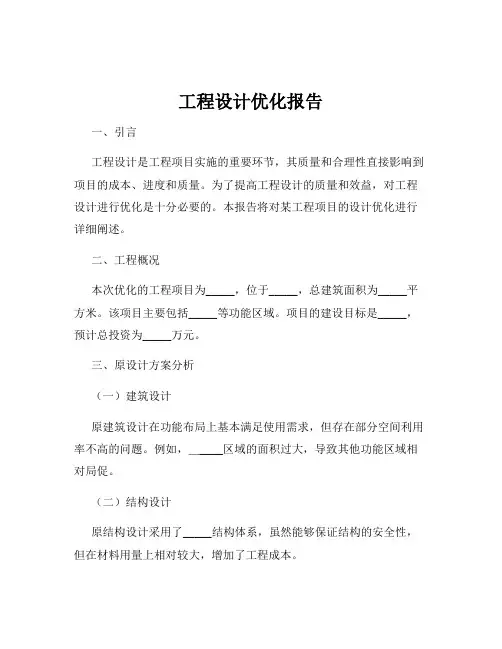 工程设计优化报告

一、引言

工程设计是工程项目实施的重要环节，其质量和合理性直接影响到项目的成本、进度和质量。为了提高工程设计的质量和效益，对工程设计进行优化是十分必要的。本报告将对某工程项目的设计优化进行详细阐述。

二、工程概况

本次优化的工程项目为_____，位于_____，总建筑面积为_____平方米。该项目主要包括_____等功能区域。项目的建设目标是_____，预计总投资为_____万元。

三、原设计方案分析

（一）建筑设计

原建筑设计在功能布局上基本满足使用需求，但存在部分空间利用率不高的问题。例如，_____区域的面积过大，导致其他功能区域相对局促。

（二）结构设计

原结构设计采用了_____结构体系，虽然能够保证结构的安全性，但在材料用量上相对较大，增加了工程成本。